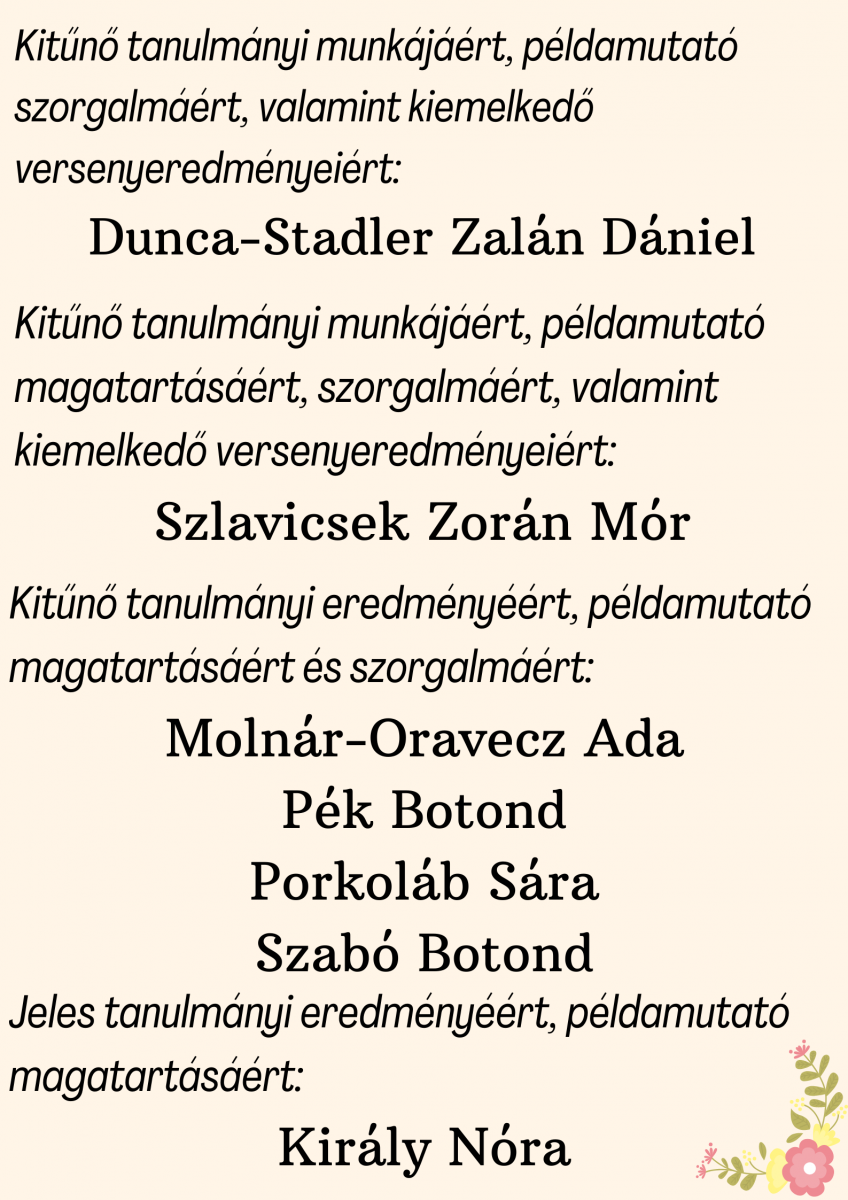 Kitűnő tanulmányi munkájáért, példamutató szorgalmáért, valamint kiemelkedő versenyeredményeiért:

Dunca-Stadler Zalán Dániel

Kitűnő tanulmányi munkájáért, példamutató magatartásáért, szorgalmáért, valamint kiemelkedő versenyeredményeiért:

Szlavicsek Zorán Mór

Kitűnő tanulmányi eredményéért, példamutató magatartásáért és szorgalmáért:

Molnár-Oravecz Ada
Pék Botond
Porkoláb Sára
Szabó Botond

Jeles tanulmányi eredményéért, példamutató magatartásáért:

Király Nóra